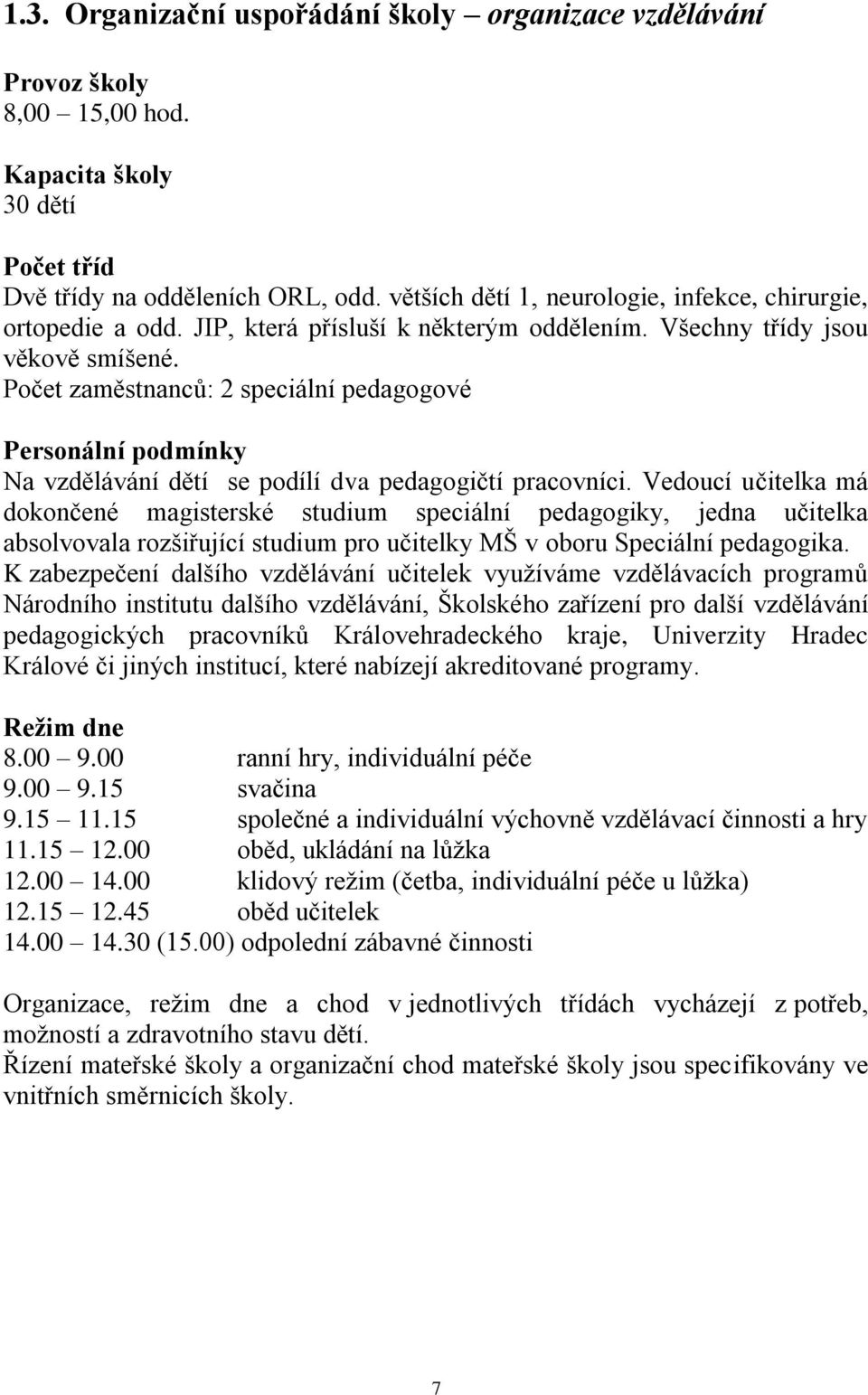 1.3. Organizační uspořádání školy – organizace vzdělávání

Provoz školy
8,00 – 15,00 hod.

Kapacita školy
30 dětí

Počet tříd
Dvě třídy na odděleních ORL, odd. větších dětí 1, neurologie, infekce, chirurgie, ortopedie a odd. JIP, která přísluší k některým oddělením. Všechny třídy jsou věkově smíšené.
Počet zaměstnanců: 2 speciální pedagogové

Personální podmínky
Na vzdělávání dětí se podílí dva pedagogičtí pracovníci. Vedoucí učitelka má dokončené magisterské studium speciální pedagogiky, jedna učitelka absolvovala rozšiřující studium pro učitelky MŠ v oboru Speciální pedagogika. K zabezpečení dalšího vzdělávání učitelek využíváme vzdělávacích programů Národního institutu dalšího vzdělávání, Školského zařízení pro další vzdělávání pedagogických pracovníků Královehradeckého kraje, Univerzity Hradec Králové či jiných institucí, které nabízejí akreditované programy.

Režim dne
8.00 – 9.00 ranní hry, individuální péče
9.00 – 9.15 svačina
9.15 – 11.15 společné a individuální výchovně vzdělávací činnosti a hry
11.15 – 12.00 oběd, ukládání na lůžka
12.00 – 14.00 klidový režim (četba, individuální péče u lůžka)
12.15 – 12.45 oběd učitelek
14.00 – 14.30 (15.00) odpolední zábavné činnosti

Organizace, režim dne a chod v jednotlivých třídách vycházejí z potřeb, možností a zdravotního stavu dětí.
Řízení mateřské školy a organizační chod mateřské školy jsou specifikovány ve vnitřních směrnicích školy.

7